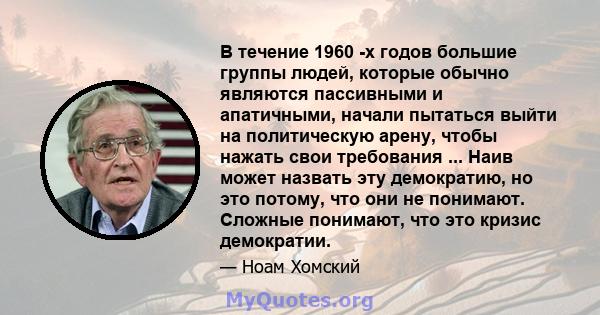 В течение 1960 -х годов большие группы людей, которые обычно являются пассивными и апатичными, начали пытаться выйти на политическую арену, чтобы нажать свои требования ... Наив может назвать эту демократию, но это потому, что они не понимают. Сложные понимают, что это кризис демократии.

— Ноам Хомский

MyQuotes.org